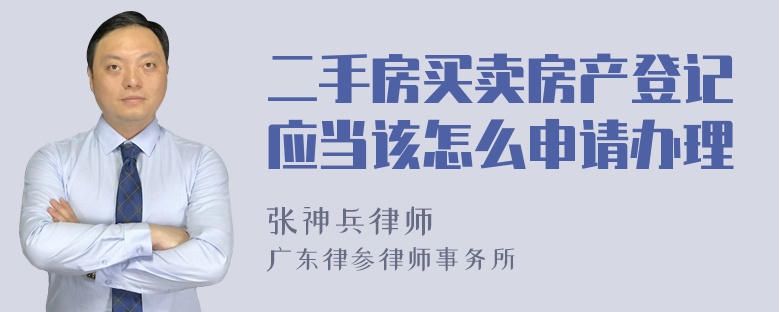 二手房买卖房产登记应当该怎么申请办理

张神兵律师
广东律参律师事务所